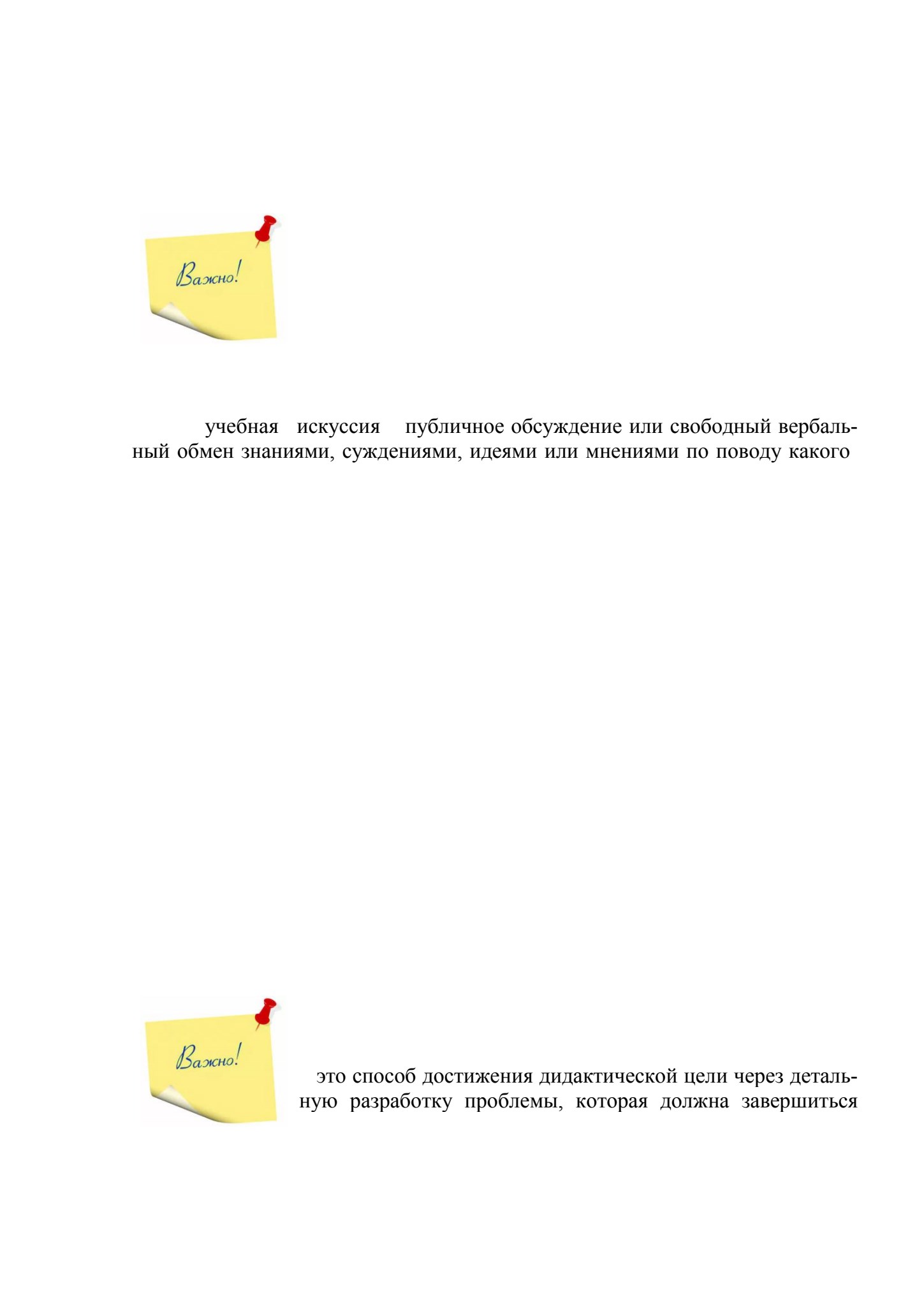 Важно!

учебная искуссия публичное обсуждение или свободный вербальный обмен знаниями, суждениями, идеями или мнениями по поводу какого

Важно!

это способ достижения дидактической цели через детальную разработку проблемы, которая должна завершиться